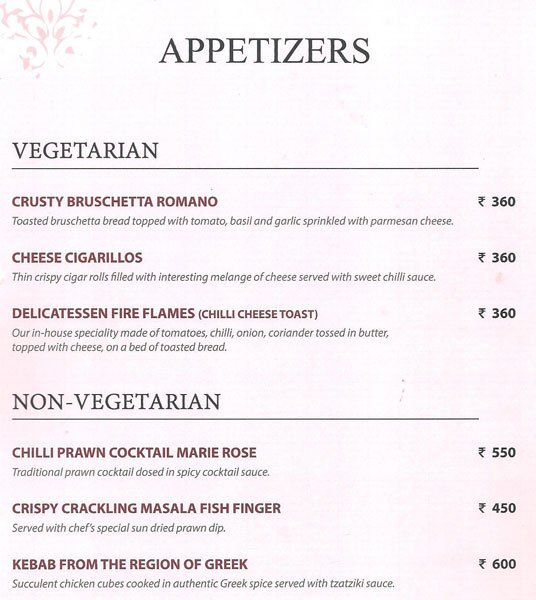 APPETIZERS

VEGETARIAN

CRUSTY BRUSCHETTA ROMANO ₹ 360
Toasted bruschetta bread topped with tomato, basil and garlic sprinkled with parmesan cheese.

CHEESE CIGARILLOS ₹ 360
Thin crispy cigar rolls filled with interesting melange of cheese served with sweet chilli sauce.

DELICATESSEN FIRE FLAMES (CHILLI CHEESE TOAST) ₹ 360
Our in-house speciality made of tomatoes, chilli, onion, coriander tossed in butter, topped with cheese, on a bed of toasted bread.

NON-VEGETARIAN

CHILLI PRAWN COCKTAIL MARIE ROSE ₹ 550
Traditional prawn cocktail dosed in spicy cocktail sauce.

CRISPY CRACKLING MASALA FISH FINGER ₹ 450
Served with chef's special sun dried prawn dip.

KEBAB FROM THE REGION OF GREEK ₹ 600
Succulent chicken cubes cooked in authentic Greek spice served with tzatziki sauce.